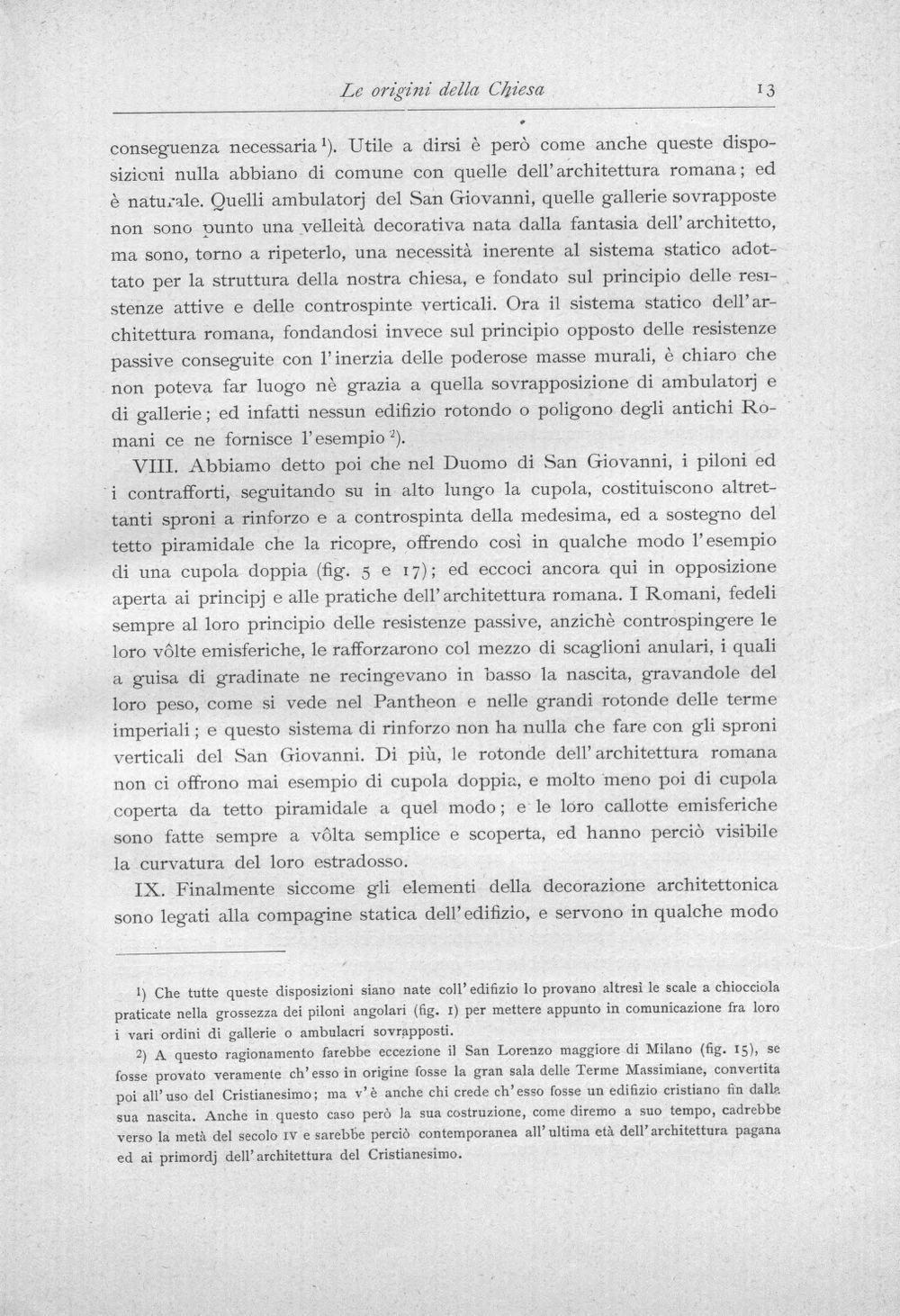 Le origini della Chiesa 13

conseguenza necessaria $^{1}$). Utile a dirsi è però come anche queste disposizioni nulla abbiano di comune con quelle dell'architettura romana; ed è naturale. Quelli ambulatorj del San Giovanni, quelle gallerie sovrapposte non sono punto una velleità decorativa nata dalla fantasia dell'architetto, ma sono, torno a ripeterlo, una necessità inerente al sistema statico adottato per la struttura della nostra chiesa, e fondato sul principio delle resistenze attive e delle controspinte verticali. Ora il sistema statico dell'architettura romana, fondandosi invece sul principio opposto delle resistenze passive conseguite con l'inerzia delle poderose masse murali, è chiaro che non poteva far luogo nè grazia a quella sovrapposizione di ambulatorj e di gallerie; ed infatti nessun edifizio rotondo o poligono degli antichi Romani ce ne fornisce l'esempio $^{2}$).

VIII. Abbiamo detto poi che nel Duomo di San Giovanni, i piloni ed i contrafforti, seguitando su in alto lungo la cupola, costituiscono altrettanti sproni a rinforzo e a controspinta della medesima, ed a sostegno del tetto piramidale che la ricopre, offrendo così in qualche modo l'esempio di una cupola doppia (fig. 5 e 17); ed eccoci ancora qui in opposizione aperta ai principj e alle pratiche dell'architettura romana. I Romani, fedeli sempre al loro principio delle resistenze passive, anzichè controspingere le loro vôlte emisferiche, le rafforzarono col mezzo di scaglioni anulari, i quali a guisa di gradinate ne recingevano in basso la nascita, gravandole del loro peso, come si vede nel Pantheon e nelle grandi rotonde delle terme imperiali; e questo sistema di rinforzo non ha nulla che fare con gli sproni verticali del San Giovanni. Di più, le rotonde dell'architettura romana non ci offrono mai esempio di cupola doppia, e molto meno poi di cupola coperta da tetto piramidale a quel modo; e le loro callotte emisferiche sono fatte sempre a vôlta semplice e scoperta, ed hanno perciò visibile la curvatura del loro estradosso.

IX. Finalmente siccome gli elementi della decorazione architettonica sono legati alla compagine statica dell'edifizio, e servono in qualche modo

$^{1}$) Che tutte queste disposizioni siano nate coll'edifizio lo provano altresì le scale a chiocciola praticate nella grossezza dei piloni angolari (fig. 1) per mettere appunto in comunicazione fra loro i vari ordini di gallerie o ambulacri sovrapposti.

$^{2}$) A questo ragionamento farebbe eccezione il San Lorenzo maggiore di Milano (fig. 15), se fosse provato veramente ch'esso in origine fosse la gran sala delle Terme Massimiane, convertita poi all'uso del Cristianesimo; ma v'è anche chi crede ch'esso fosse un edifizio cristiano fin dalla sua nascita. Anche in questo caso però la sua costruzione, come diremo a suo tempo, cadrebbe verso la metà del secolo IV e sarebbe perciò contemporanea all'ultima età dell'architettura pagana ed ai primordj dell'architettura del Cristianesimo.